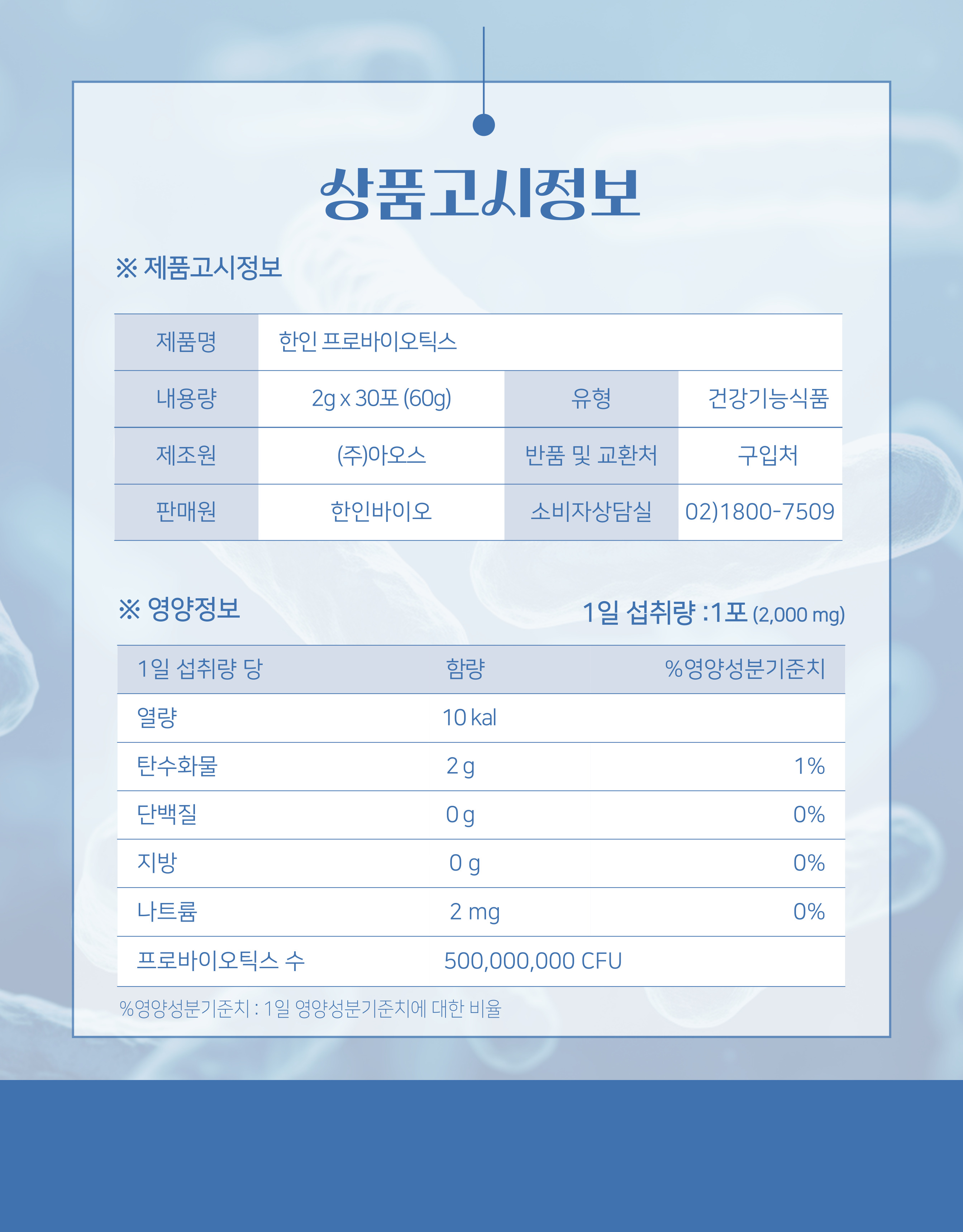 상품고시정보

※ 제품고시정보

| 제품명 | 한인 프로바이오틱스 | | |
|---|---|---|---|
| 내용량 | 2g x 30포 (60g) | 유형 | 건강기능식품 |
| 제조원 | (주)아오스 | 반품 및 교환처 | 구입처 |
| 판매원 | 한인바이오 | 소비자상담실 | 02)1800-7509 |

※ 영양정보

1일 섭취량 :1포 (2,000 mg)

| 1일 섭취량 당 | 함량 | %영양성분기준치 |
|---|---|---|
| 열량 | 10 kal | |
| 탄수화물 | 2 g | 1% |
| 단백질 | 0 g | 0% |
| 지방 | 0 g | 0% |
| 나트륨 | 2 mg | 0% |
| 프로바이오틱스 수 | 500,000,000 CFU | |

%영양성분기준치 : 1일 영양성분기준치에 대한 비율